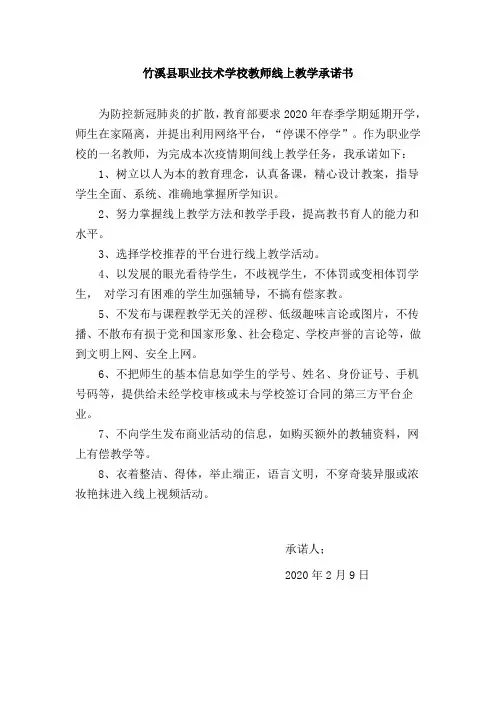 竹溪县职业技术学校教师线上教学承诺书

为防控新冠肺炎的扩散，教育部要求 2020 年春季学期延期开学，师生在家隔离，并提出利用网络平台，“停课不停学”。作为职业学校的一名教师，为完成本次疫情期间线上教学任务，我承诺如下：

1、树立以人为本的教育理念，认真备课，精心设计教案，指导学生全面、系统、准确地掌握所学知识。

2、努力掌握线上教学方法和教学手段，提高教书育人的能力和水平。

3、选择学校推荐的平台进行线上教学活动。

4、以发展的眼光看待学生，不歧视学生，不体罚或变相体罚学生， 对学习有困难的学生加强辅导，不搞有偿家教。

5、不发布与课程教学无关的淫秽、低级趣味言论或图片，不传播、不散布有损于党和国家形象、社会稳定、学校声誉的言论等，做到文明上网、安全上网。

6、不把师生的基本信息如学生的学号、姓名、身份证号、手机号码等，提供给未经学校审核或未与学校签订合同的第三方平台企业。

7、不向学生发布商业活动的信息，如购买额外的教辅资料，网上有偿教学等。

8、衣着整洁、得体，举止端正，语言文明，不穿奇装异服或浓妆艳抹进入线上视频活动。

承诺人：

2020 年 2 月 9 日